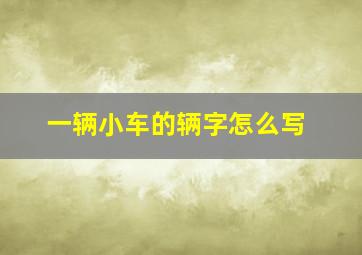 一辆小车的辆字怎么写